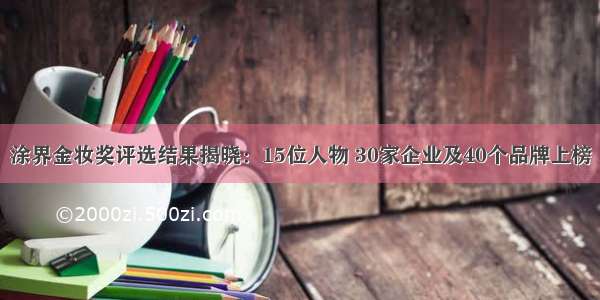 涂界金妆奖评选结果揭晓：15位人物 30家企业及40个品牌上榜

©2000zi.500zi.com